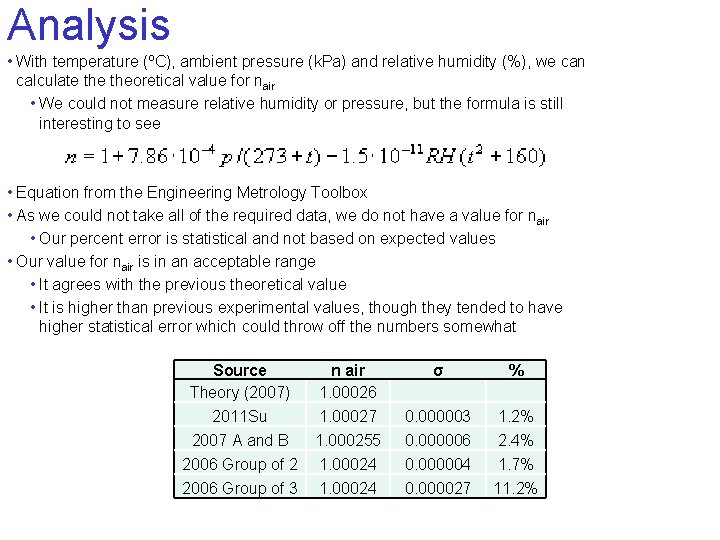 Analysis

• With temperature (ºC), ambient pressure (kPa) and relative humidity (%), we can calculate the theoretical value for $n_{air}$

• We could not measure relative humidity or pressure, but the formula is still interesting to see

$n = 1 + 7.86 \cdot 10^{-4} p/(273+t) - 1.5 \cdot 10^{-11} RH(t^2 + 160)$

• Equation from the Engineering Metrology Toolbox

• As we could not take all of the required data, we do not have a value for $n_{air}$

• Our percent error is statistical and not based on expected values

• Our value for $n_{air}$ is in an acceptable range

• It agrees with the previous theoretical value

• It is higher than previous experimental values, though they tended to have higher statistical error which could throw off the numbers somewhat

| Source | n air | σ | % |
|---|---|---|---|
| Theory (2007) | 1.00026 | | |
| 2011Su | 1.00027 | 0.000003 | 1.2% |
| 2007 A and B | 1.000255 | 0.000006 | 2.4% |
| 2006 Group of 2 | 1.00024 | 0.000004 | 1.7% |
| 2006 Group of 3 | 1.00024 | 0.000027 | 11.2% |